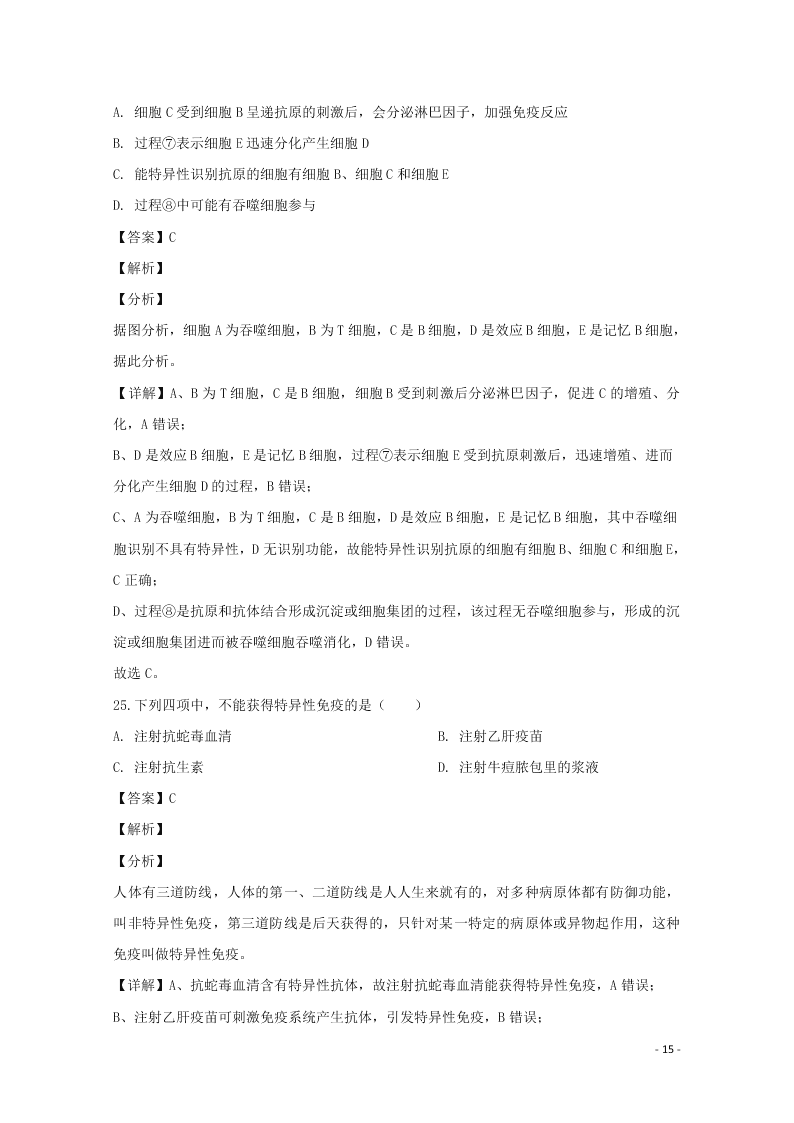 A. 细胞 C 受到细胞 B 呈递抗原的刺激后，会分泌淋巴因子，加强免疫反应

B. 过程⑦表示细胞 E 迅速分化产生细胞 D

C. 能特异性识别抗原的细胞有细胞 B、细胞 C 和细胞 E

D. 过程⑧中可能有吞噬细胞参与

【答案】C

【解析】

【分析】

据图分析，细胞 A 为吞噬细胞，B 为 T 细胞，C 是 B 细胞，D 是效应 B 细胞，E 是记忆 B 细胞，据此分析。

【详解】A、B 为 T 细胞，C 是 B 细胞，细胞 B 受到刺激后分泌淋巴因子，促进 C 的增殖、分化，A 错误；

B、D 是效应 B 细胞，E 是记忆 B 细胞，过程⑦表示细胞 E 受到抗原刺激后，迅速增殖、进而分化产生细胞 D 的过程，B 错误；

C、A 为吞噬细胞，B 为 T 细胞，C 是 B 细胞，D 是效应 B 细胞，E 是记忆 B 细胞，其中吞噬细胞识别不具有特异性，D 无识别功能，故能特异性识别抗原的细胞有细胞 B、细胞 C 和细胞 E，C 正确；

D、过程⑧是抗原和抗体结合形成沉淀或细胞集团的过程，该过程无吞噬细胞参与，形成的沉淀或细胞集团进而被吞噬细胞吞噬消化，D 错误。

故选 C。

25.下列四项中，不能获得特异性免疫的是（　　）

A. 注射抗蛇毒血清

B. 注射乙肝疫苗

C. 注射抗生素

D. 注射牛痘脓包里的浆液

【答案】C

【解析】

【分析】

人体有三道防线，人体的第一、二道防线是人人生来就有的，对多种病原体都有防御功能，叫非特异性免疫，第三道防线是后天获得的，只针对某一特定的病原体或异物起作用，这种免疫叫做特异性免疫。

【详解】A、抗蛇毒血清含有特异性抗体，故注射抗蛇毒血清能获得特异性免疫，A 错误；

B、注射乙肝疫苗可刺激免疫系统产生抗体，引发特异性免疫，B 错误；

- 15 -